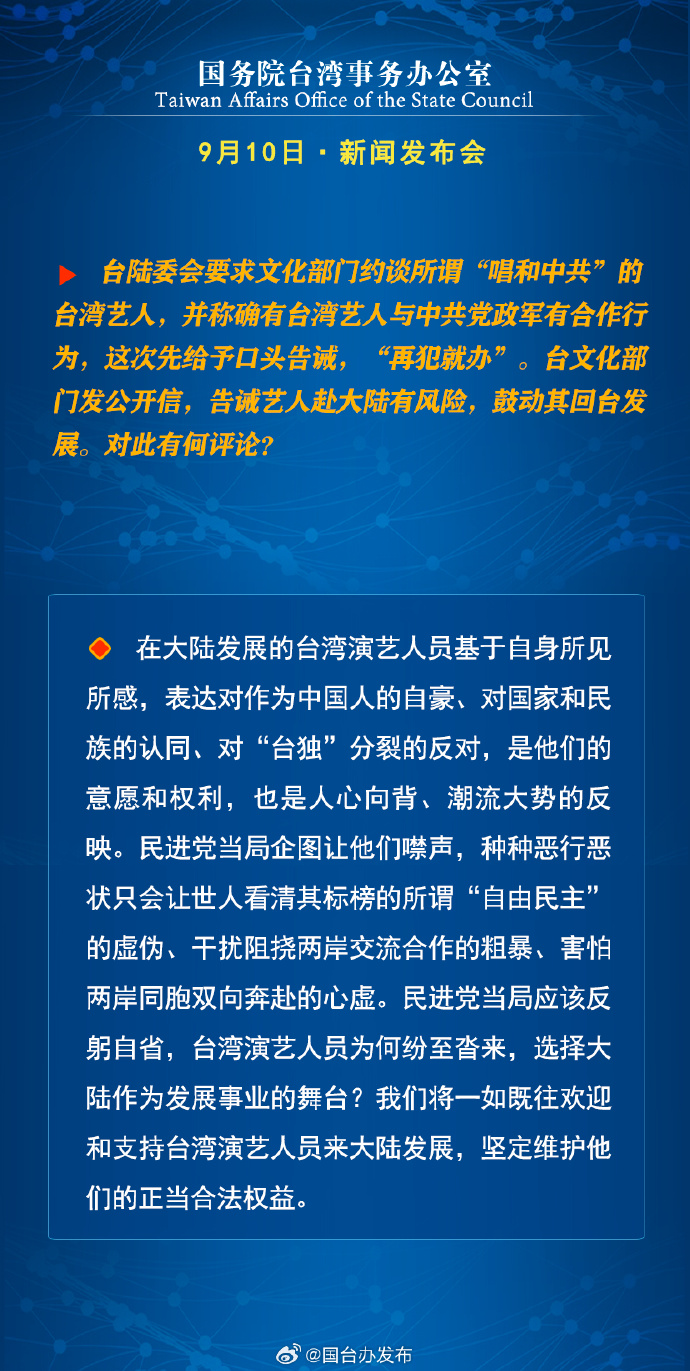 国务院台湾事务办公室
Taiwan Affairs Office of the State Council

9月10日 · 新闻发布会

台陆委会要求文化部门约谈所谓“唱和中共”的台湾艺人，并称确有台湾艺人与中共党政军有合作行为，这次先给予口头告诫，“再犯就办”。台文化部门发公开信，告诫艺人赴大陆有风险，鼓动其回台发展。对此有何评论？

在大陆发展的台湾演艺人员基于自身所见所感，表达对作为中国人的自豪、对国家和民族的认同、对“台独”分裂的反对，是他们的意愿和权利，也是人心向背、潮流大势的反映。民进党当局企图让他们噤声，种种恶行恶状只会让世人看清其标榜的所谓“自由民主”的虚伪、干扰阻挠两岸交流合作的粗暴、害怕两岸同胞双向奔赴的心虚。民进党当局应该反躬自省，台湾演艺人员为何纷至沓来，选择大陆作为发展事业的舞台？我们将一如既往欢迎和支持台湾演艺人员来大陆发展，坚定维护他们的正当合法权益。

@国台办发布